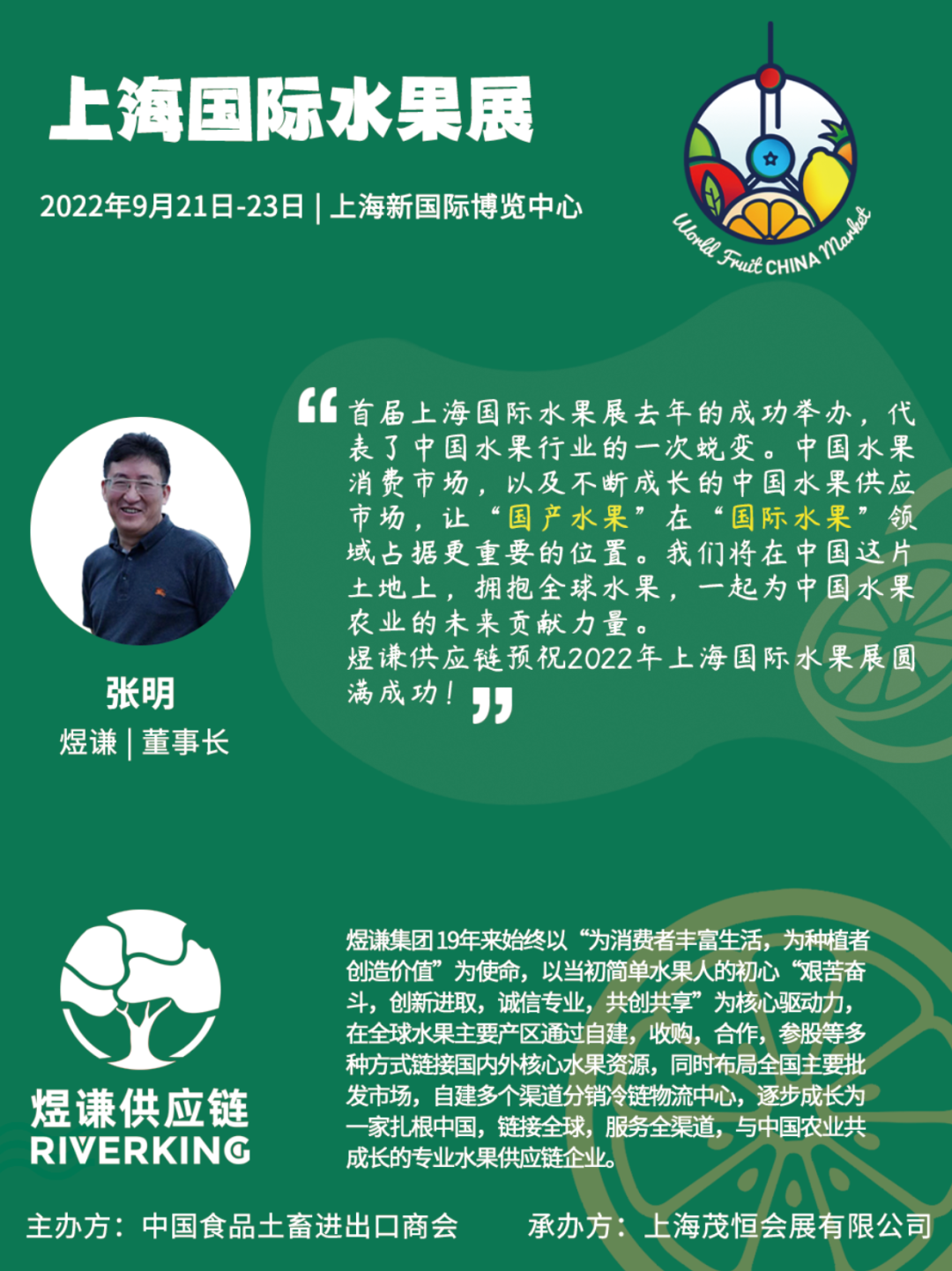 上海国际水果展

2022年9月21日-23日 | 上海新国际博览中心

World Fruit CHINA Market

“首届上海国际水果展去年的成功举办，代表了中国水果行业的一次蜕变。中国水果消费市场，以及不断成长的中国水果供应市场，让“国产水果”在“国际水果”领域占据更重要的位置。我们将在中国这片土地上，拥抱全球水果，一起为中国水果农业的未来贡献力量。
煜谦供应链预祝2022年上海国际水果展圆满成功！”

张明
煜谦 | 董事长

煜谦供应链
RIVERKING

煜谦集团19年来始终以“为消费者丰富生活，为种植者创造价值”为使命，以当初简单水果人的初心“艰苦奋斗，创新进取，诚信专业，共创共享”为核心驱动力，在全球水果主要产区通过自建，收购，合作，参股等多种方式链接国内外核心水果资源，同时布局全国主要批发市场，自建多个渠道分销冷链物流中心，逐步成长为一家扎根中国，链接全球，服务全渠道，与中国农业共成长的专业水果供应链企业。

主办方：中国食品土畜进出口商会　　承办方：上海茂恒会展有限公司